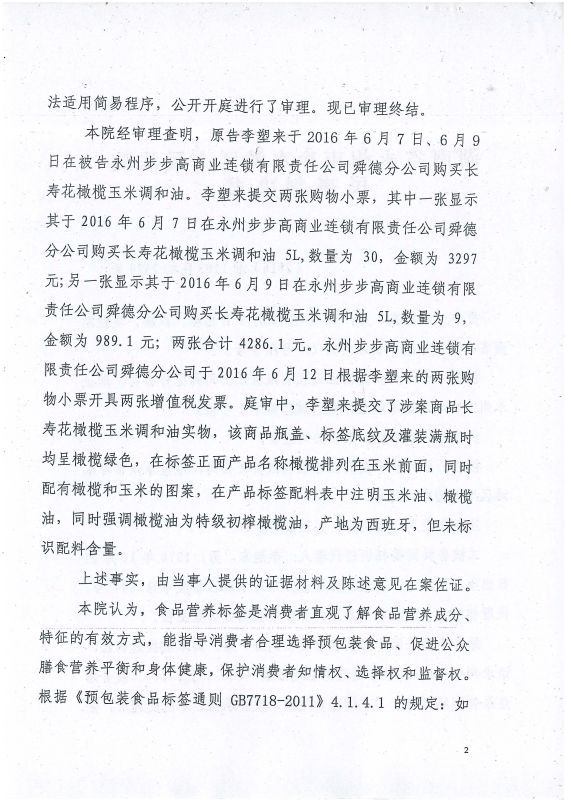 法适用简易程序，公开开庭进行了审理。现已审理终结。

本院经审理查明，原告李塑来于 2016 年 6 月 7 日、6 月 9 日在被告永州步步高商业连锁有限责任公司舜德分公司购买长寿花橄榄玉米调和油。李塑来提交两张购物小票，其中一张显示其于 2016 年 6 月 7 日在永州步步高商业连锁有限责任公司舜德分公司购买长寿花橄榄玉米调和油 5L，数量为 30，金额为 3297 元；另一张显示其于 2016 年 6 月 9 日在永州步步高商业连锁有限责任公司舜德分公司购买长寿花橄榄玉米调和油 5L，数量为 9，金额为 989.1 元；两张合计 4286.1 元。永州步步高商业连锁有限责任公司舜德分公司于 2016 年 6 月 12 日根据李塑来的两张购物小票开具两张增值税发票。庭审中，李塑来提交了涉案商品长寿花橄榄玉米调和油实物，该商品瓶盖、标签底纹及灌装满瓶时均呈橄榄绿色，在标签正面产品名称橄榄排列在玉米前面，同时配有橄榄和玉米的图案，在产品标签配料表中注明玉米油、橄榄油，同时强调橄榄油为特级初榨橄榄油，产地为西班牙，但未标识配料含量。

上述事实，由当事人提供的证据材料及陈述意见在案佐证。

本院认为，食品营养标签是消费者直观了解食品营养成分、特征的有效方式，能指导消费者合理选择预包装食品、促进公众膳食营养平衡和身体健康，保护消费者知情权、选择权和监督权。根据《预包装食品标签通则 GB7718-2011》4.1.4.1 的规定：如

2